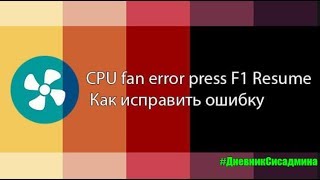 CPU fan error press F1 Resume
Как исправить ошибку

#ДневникСисадмина